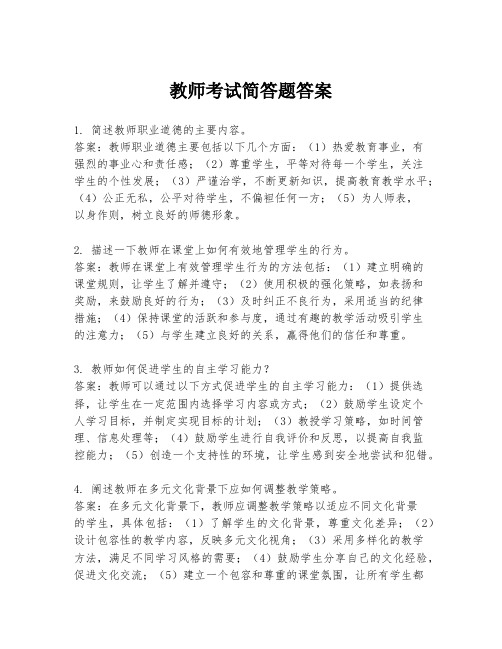 教师考试简答题答案

1. 简述教师职业道德的主要内容。
答案：教师职业道德主要包括以下几个方面：（1）热爱教育事业，有强烈的事业心和责任感；（2）尊重学生，平等对待每一个学生，关注学生的个性发展；（3）严谨治学，不断更新知识，提高教育教学水平；（4）公正无私，公平对待学生，不偏袒任何一方；（5）为人师表，以身作则，树立良好的师德形象。

2. 描述一下教师在课堂上如何有效地管理学生的行为。
答案：教师在课堂上有效管理学生行为的方法包括：（1）建立明确的课堂规则，让学生了解并遵守；（2）使用积极的强化策略，如表扬和奖励，来鼓励良好的行为；（3）及时纠正不良行为，采用适当的纪律措施；（4）保持课堂的活跃和参与度，通过有趣的教学活动吸引学生的注意力；（5）与学生建立良好的关系，赢得他们的信任和尊重。

3. 教师如何促进学生的自主学习能力？
答案：教师可以通过以下方式促进学生的自主学习能力：（1）提供选择，让学生在一定范围内选择学习内容或方式；（2）鼓励学生设定个人学习目标，并制定实现目标的计划；（3）教授学习策略，如时间管理、信息处理等；（4）鼓励学生进行自我评价和反思，以提高自我监控能力；（5）创造一个支持性的环境，让学生感到安全地尝试和犯错。

4. 阐述教师在多元文化背景下应如何调整教学策略。
答案：在多元文化背景下，教师应调整教学策略以适应不同文化背景的学生，具体包括：（1）了解学生的文化背景，尊重文化差异；（2）设计包容性的教学内容，反映多元文化视角；（3）采用多样化的教学方法，满足不同学习风格的需要；（4）鼓励学生分享自己的文化经验，促进文化交流；（5）建立一个包容和尊重的课堂氛围，让所有学生都